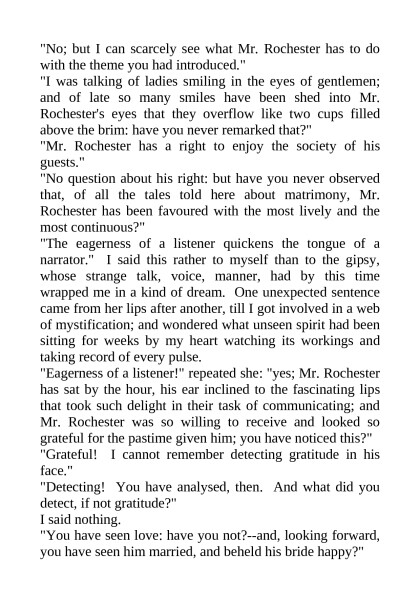 "No; but I can scarcely see what Mr. Rochester has to do with the theme you had introduced."

"I was talking of ladies smiling in the eyes of gentlemen; and of late so many smiles have been shed into Mr. Rochester's eyes that they overflow like two cups filled above the brim: have you never remarked that?"

"Mr. Rochester has a right to enjoy the society of his guests."

"No question about his right: but have you never observed that, of all the tales told here about matrimony, Mr. Rochester has been favoured with the most lively and the most continuous?"

"The eagerness of a listener quickens the tongue of a narrator." I said this rather to myself than to the gipsy, whose strange talk, voice, manner, had by this time wrapped me in a kind of dream. One unexpected sentence came from her lips after another, till I got involved in a web of mystification; and wondered what unseen spirit had been sitting for weeks by my heart watching its workings and taking record of every pulse.

"Eagerness of a listener!" repeated she: "yes; Mr. Rochester has sat by the hour, his ear inclined to the fascinating lips that took such delight in their task of communicating; and Mr. Rochester was so willing to receive and looked so grateful for the pastime given him; you have noticed this?"

"Grateful! I cannot remember detecting gratitude in his face."

"Detecting! You have analysed, then. And what did you detect, if not gratitude?"

I said nothing.

"You have seen love: have you not?--and, looking forward, you have seen him married, and beheld his bride happy?"